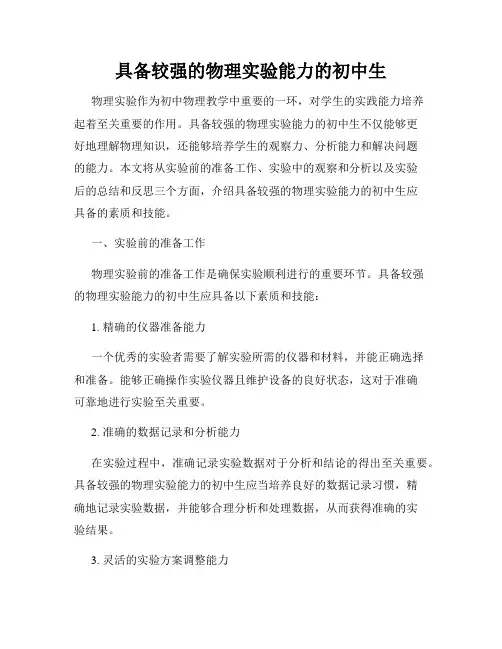 具备较强的物理实验能力的初中生

物理实验作为初中物理教学中重要的一环，对学生的实践能力培养起着至关重要的作用。具备较强的物理实验能力的初中生不仅能够更好地理解物理知识，还能够培养学生的观察力、分析能力和解决问题的能力。本文将从实验前的准备工作、实验中的观察和分析以及实验后的总结和反思三个方面，介绍具备较强的物理实验能力的初中生应具备的素质和技能。

一、实验前的准备工作

物理实验前的准备工作是确保实验顺利进行的重要环节。具备较强的物理实验能力的初中生应具备以下素质和技能：

1. 精确的仪器准备能力

一个优秀的实验者需要了解实验所需的仪器和材料，并能正确选择和准备。能够正确操作实验仪器且维护设备的良好状态，这对于准确可靠地进行实验至关重要。

2. 准确的数据记录和分析能力

在实验过程中，准确记录实验数据对于分析和结论的得出至关重要。具备较强的物理实验能力的初中生应当培养良好的数据记录习惯，精确地记录实验数据，并能够合理分析和处理数据，从而获得准确的实验结果。

3. 灵活的实验方案调整能力